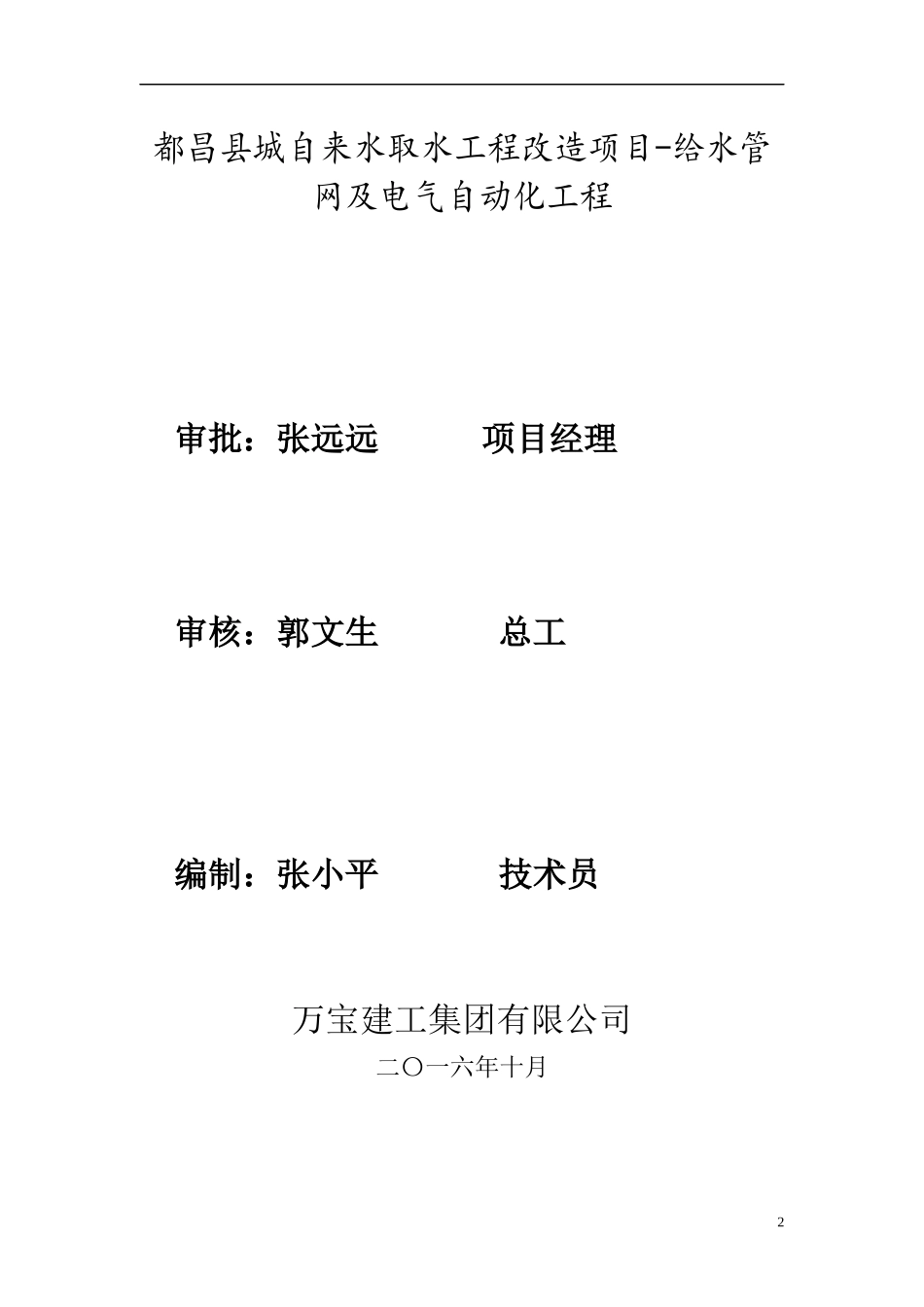 都昌县城自来水取水工程改造项目-给水管网及电气自动化工程

审批：张远远　　　项目经理

审核：郭文生　　　总工

编制：张小平　　　技术员

万宝建工集团有限公司

二〇一六年十月

2